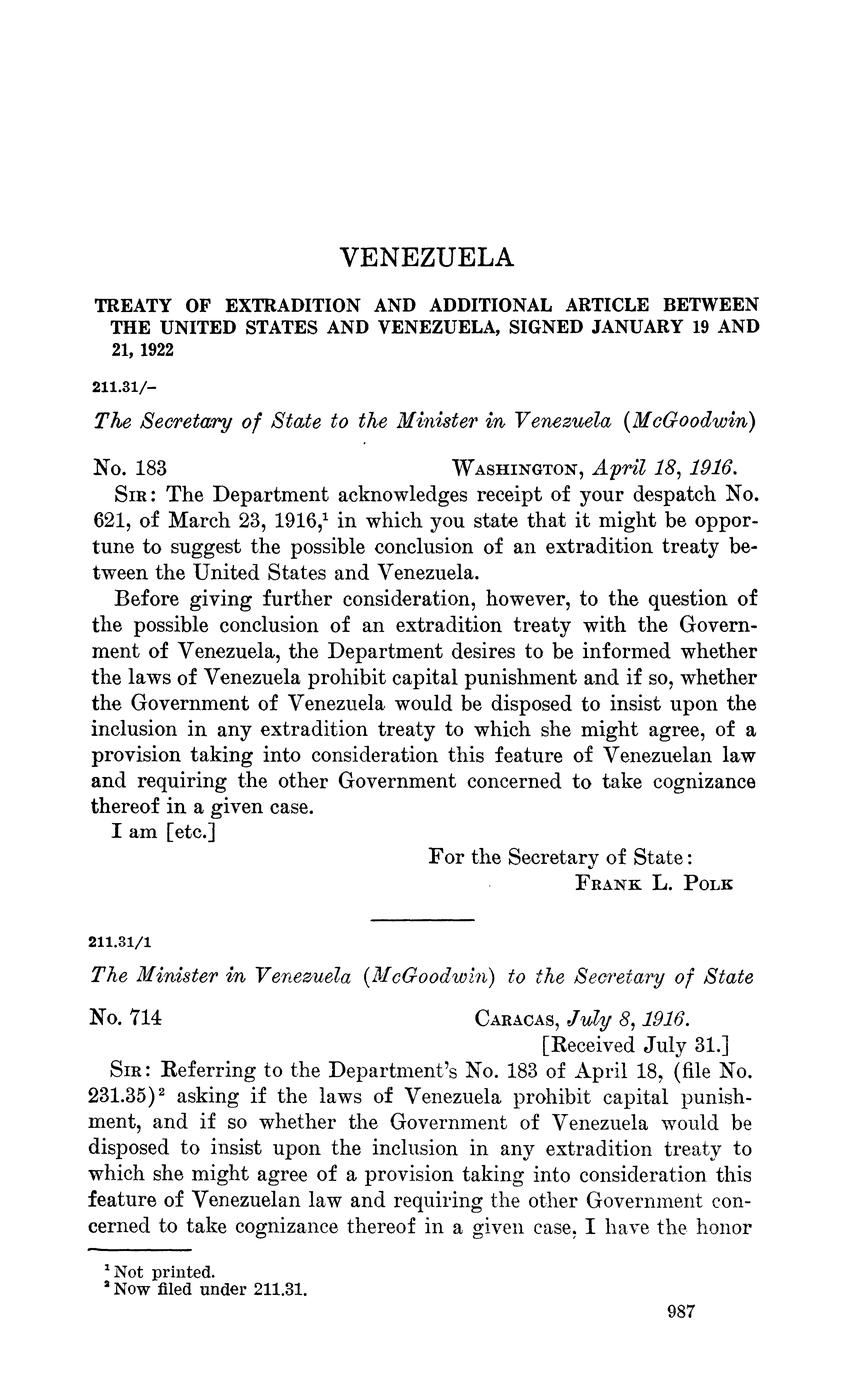 VENEZUELA

TREATY OF EXTRADITION AND ADDITIONAL ARTICLE BETWEEN THE UNITED STATES AND VENEZUELA, SIGNED JANUARY 19 AND 21, 1922

211.31/–

The Secretary of State to the Minister in Venezuela (McGoodwin)

No. 183 WASHINGTON, April 18, 1916.

SIR: The Department acknowledges receipt of your despatch No. 621, of March 23, 1916,$^1$ in which you state that it might be opportune to suggest the possible conclusion of an extradition treaty between the United States and Venezuela.

Before giving further consideration, however, to the question of the possible conclusion of an extradition treaty with the Government of Venezuela, the Department desires to be informed whether the laws of Venezuela prohibit capital punishment and if so, whether the Government of Venezuela would be disposed to insist upon the inclusion in any extradition treaty to which she might agree, of a provision taking into consideration this feature of Venezuelan law and requiring the other Government concerned to take cognizance thereof in a given case.

I am [etc.]

For the Secretary of State:
FRANK L. POLK

211.31/1

The Minister in Venezuela (McGoodwin) to the Secretary of State

No. 714 CARACAS, July 8, 1916.
[Received July 31.]

SIR: Referring to the Department's No. 183 of April 18, (file No. 231.35)$^2$ asking if the laws of Venezuela prohibit capital punishment, and if so whether the Government of Venezuela would be disposed to insist upon the inclusion in any extradition treaty to which she might agree of a provision taking into consideration this feature of Venezuelan law and requiring the other Government concerned to take cognizance thereof in a given case, I have the honor

$^1$ Not printed.
$^2$ Now filed under 211.31.

987